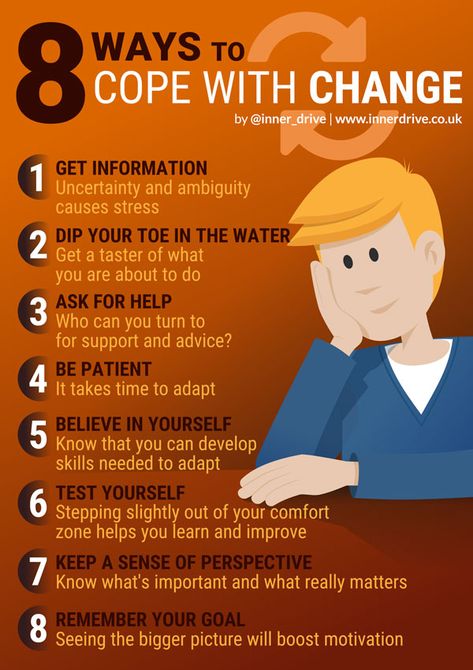 8 WAYS TO COPE WITH CHANGE

by @inner_drive | www.innerdrive.co.uk

1 GET INFORMATION
Uncertainty and ambiguity causes stress

2 DIP YOUR TOE IN THE WATER
Get a taster of what you are about to do

3 ASK FOR HELP
Who can you turn to for support and advice?

4 BE PATIENT
It takes time to adapt

5 BELIEVE IN YOURSELF
Know that you can develop skills needed to adapt

6 TEST YOURSELF
Stepping slightly out of your comfort zone helps you learn and improve

7 KEEP A SENSE OF PERSPECTIVE
Know what's important and what really matters

8 REMEMBER YOUR GOAL
Seeing the bigger picture will boost motivation